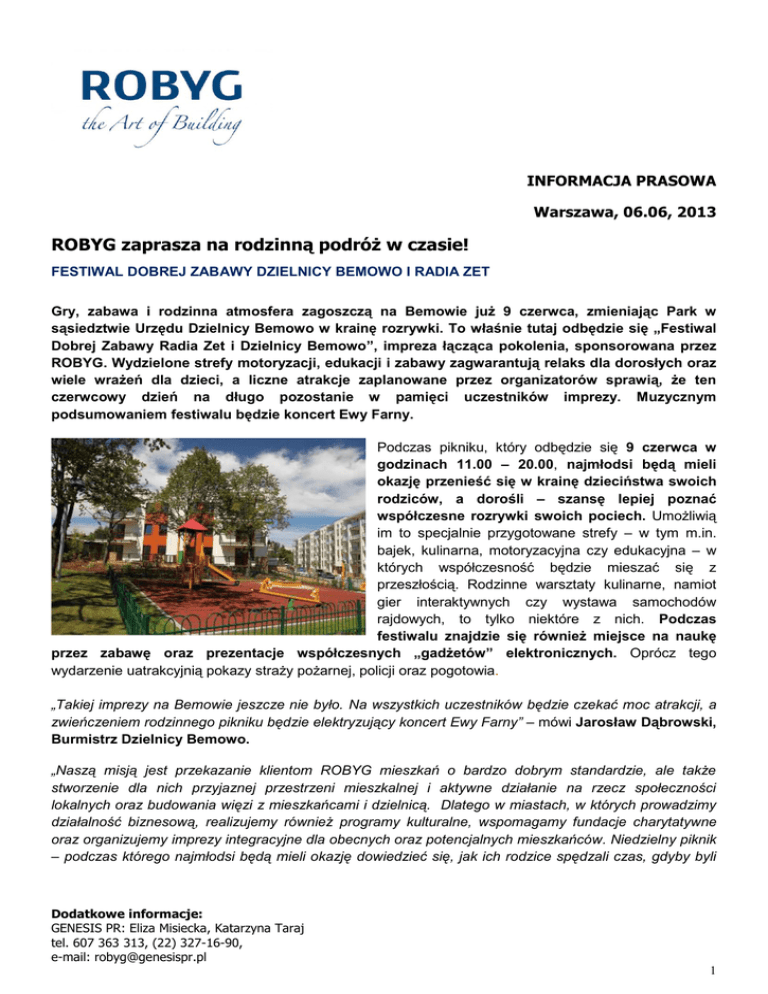 ROBYG
the Art of Building

INFORMACJA PRASOWA

Warszawa, 06.06, 2013

ROBYG zaprasza na rodzinną podróż w czasie!

FESTIWAL DOBREJ ZABAWY DZIELNICY BEMOWO I RADIA ZET

Gry, zabawa i rodzinna atmosfera zagoszczą na Bemowie już 9 czerwca, zmieniając Park w sąsiedztwie Urzędu Dzielnicy Bemowo w krainę rozrywki. To właśnie tutaj odbędzie się „Festiwal Dobrej Zabawy Radia Zet i Dzielnicy Bemowo", impreza łącząca pokolenia, sponsorowana przez ROBYG. Wydzielone strefy motoryzacji, edukacji i zabawy zagwarantują relaks dla dorosłych oraz wiele wrażeń dla dzieci, a liczne atrakcje zaplanowane przez organizatorów sprawią, że ten czerwcowy dzień na długo pozostanie w pamięci uczestników imprezy. Muzycznym podsumowaniem festiwalu będzie koncert Ewy Farny.

Podczas pikniku, który odbędzie się 9 czerwca w godzinach 11.00 – 20.00, najmłodsi będą mieli okazję przenieść się w krainę dzieciństwa swoich rodziców, a dorośli – szansę lepiej poznać współczesne rozrywki swoich pociech. Umożliwią im to specjalnie przygotowane strefy – w tym m.in. bajek, kulinarna, motoryzacyjna czy edukacyjna – w których współczesność będzie mieszać się z przeszłością. Rodzinne warsztaty kulinarne, namiot gier interaktywnych czy wystawa samochodów rajdowych, to tylko niektóre z nich. Podczas festiwalu znajdzie się również miejsce na naukę przez zabawę oraz prezentacje współczesnych „gadżetów" elektronicznych. Oprócz tego wydarzenie uatrakcyjnią pokazy straży pożarnej, policji oraz pogotowia.

„Takiej imprezy na Bemowie jeszcze nie było. Na wszystkich uczestników będzie czekać moc atrakcji, a zwieńczeniem rodzinnego pikniku będzie elektryzujący koncert Ewy Farny" – mówi Jarosław Dąbrowski, Burmistrz Dzielnicy Bemowo.

„Naszą misją jest przekazanie klientom ROBYG mieszkań o bardzo dobrym standardzie, ale także stworzenie dla nich przyjaznej przestrzeni mieszkalnej i aktywne działanie na rzecz społeczności lokalnych oraz budowania więzi z mieszkańcami i dzielnicą. Dlatego w miastach, w których prowadzimy działalność biznesową, realizujemy również programy kulturalne, wspomagamy fundacje charytatywne oraz organizujemy imprezy integracyjne dla obecnych oraz potencjalnych mieszkańców. Niedzielny piknik – podczas którego najmłodsi będą mieli okazję dowiedzieć się, jak ich rodzice spędzali czas, gdyby byli

Dodatkowe informacje:
GENESIS PR: Eliza Misiecka, Katarzyna Taraj
tel. 607 363 313, (22) 327-16-90,
e-mail: robyg@genesispr.pl

1